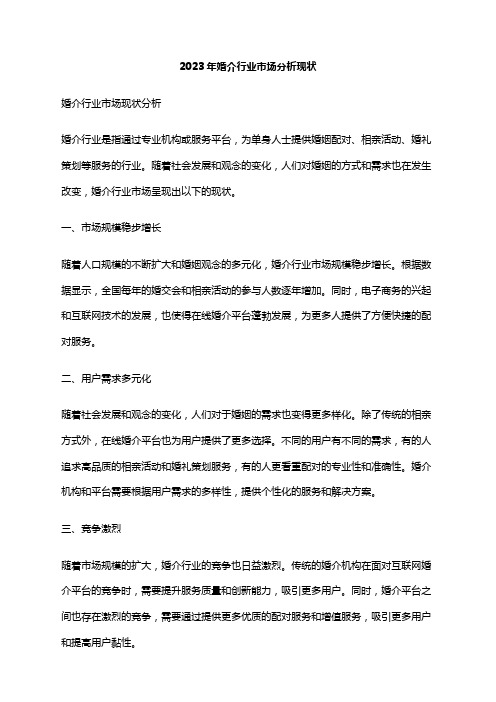 2023年婚介行业市场分析现状

婚介行业市场现状分析

婚介行业是指通过专业机构或服务平台，为单身人士提供婚姻配对、相亲活动、婚礼策划等服务的行业。随着社会发展和观念的变化，人们对婚姻的方式和需求也在发生改变，婚介行业市场呈现出以下的现状。

一、市场规模稳步增长

随着人口规模的不断扩大和婚姻观念的多元化，婚介行业市场规模稳步增长。根据数据显示，全国每年的婚交会和相亲活动的参与人数逐年增加。同时，电子商务的兴起和互联网技术的发展，也使得在线婚介平台蓬勃发展，为更多人提供了方便快捷的配对服务。

二、用户需求多元化

随着社会发展和观念的变化，人们对于婚姻的需求也变得更多样化。除了传统的相亲方式外，在线婚介平台也为用户提供了更多选择。不同的用户有不同的需求，有的人追求高品质的相亲活动和婚礼策划服务，有的人更看重配对的专业性和准确性。婚介机构和平台需要根据用户需求的多样性，提供个性化的服务和解决方案。

三、竞争激烈

随着市场规模的扩大，婚介行业的竞争也日益激烈。传统的婚介机构在面对互联网婚介平台的竞争时，需要提升服务质量和创新能力，吸引更多用户。同时，婚介平台之间也存在激烈的竞争，需要通过提供更多优质的配对服务和增值服务，吸引更多用户和提高用户黏性。